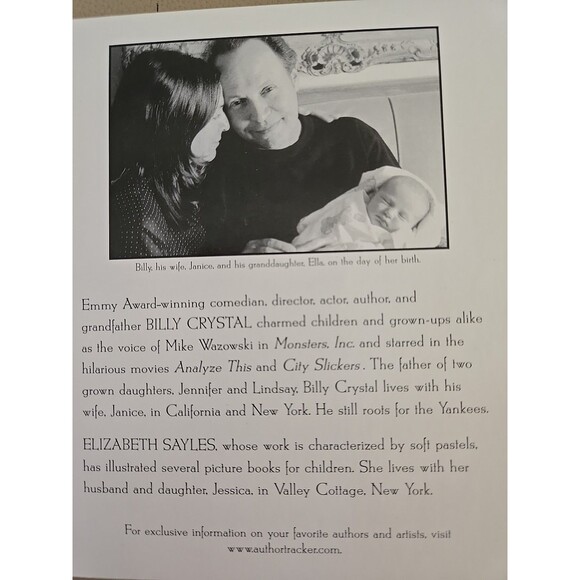 Billy, his wife, Janice, and his granddaughter, Ella, on the day of her birth.

Emmy Award-winning comedian, director, actor, author, and grandfather BILLY CRYSTAL charmed children and grown-ups alike as the voice of Mike Wazowski in Monsters, Inc. and starred in the hilarious movies Analyze This and City Slickers. The father of two grown daughters, Jennifer and Lindsay, Billy Crystal lives with his wife, Janice, in California and New York. He still roots for the Yankees.

ELIZABETH SAYLES, whose work is characterized by soft pastels, has illustrated several picture books for children. She lives with her husband and daughter, Jessica, in Valley Cottage, New York.

For exclusive information on your favorite authors and artists, visit www.authortracker.com.